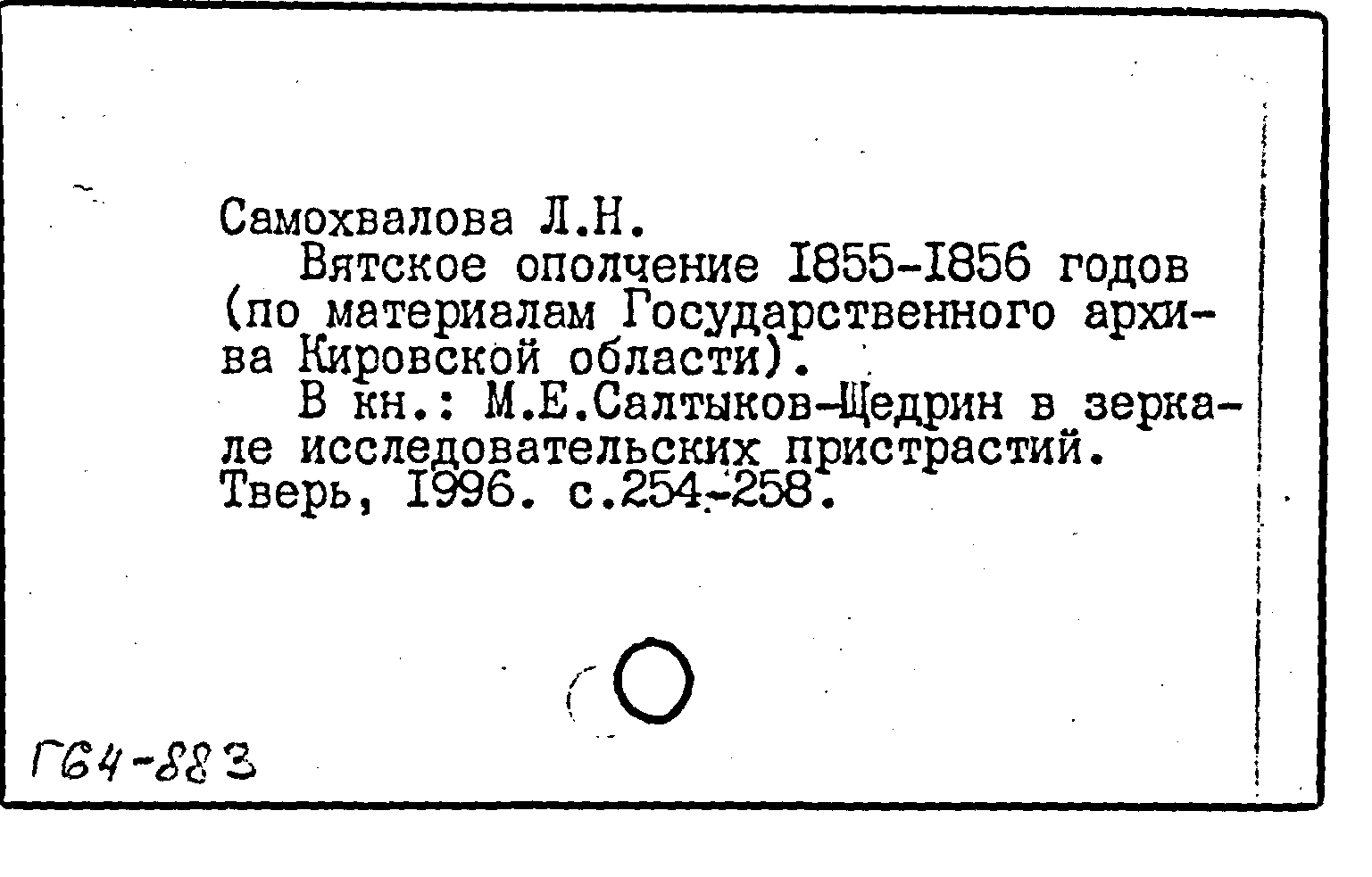 Самохвалова Л.Н.

Вятское ополчение I855-I856 годов (по материалам Государственного архива Кировской области).

В кн.: М.Е.Салтыков-Щедрин в зеркале исследовательских пристрастий. Тверь, I996. с.254-258.

Г64-883